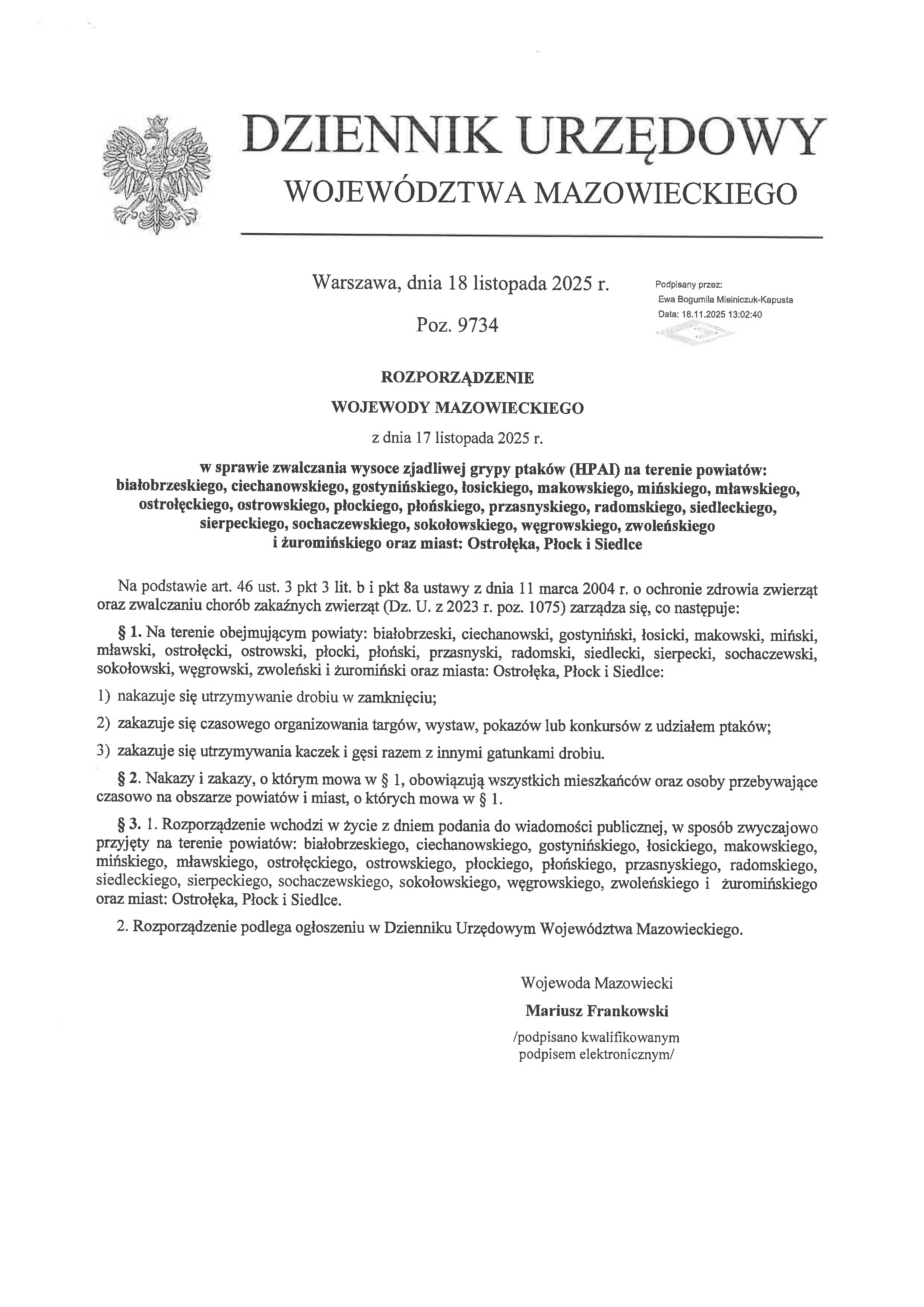 DZIENNIK URZĘDOWY
WOJEWÓDZTWA MAZOWIECKIEGO

Warszawa, dnia 18 listopada 2025 r.

Poz. 9734

Podpisany przez:
Ewa Bogumila Mielniczuk-Kapusta
Data: 18.11.2025 13:02:40

ROZPORZĄDZENIE
WOJEWODY MAZOWIECKIEGO
z dnia 17 listopada 2025 r.

w sprawie zwalczania wysoce zjadliwej grypy ptaków (HPAI) na terenie powiatów: białobrzeskiego, ciechanowskiego, gostynińskiego, łosickiego, makowskiego, mińskiego, mławskiego, ostrołęckiego, ostrowskiego, płockiego, płońskiego, przasnyskiego, radomskiego, siedleckiego, sierpeckiego, sochaczewskiego, sokołowskiego, węgrowskiego, zwoleńskiego i żuromińskiego oraz miast: Ostrołęka, Płock i Siedlce

Na podstawie art. 46 ust. 3 pkt 3 lit. b i pkt 8a ustawy z dnia 11 marca 2004 r. o ochronie zdrowia zwierząt oraz zwalczaniu chorób zakaźnych zwierząt (Dz. U. z 2023 r. poz. 1075) zarządza się, co następuje:

§ 1. Na terenie obejmującym powiaty: białobrzeski, ciechanowski, gostyniński, łosicki, makowski, miński, mławski, ostrołęcki, ostrowski, płocki, płoński, przasnyski, radomski, siedlecki, sierpecki, sochaczewski, sokołowski, węgrowski, zwoleński i żuromiński oraz miasta: Ostrołęka, Płock i Siedlce:

1) nakazuje się utrzymywanie drobiu w zamknięciu;

2) zakazuje się czasowego organizowania targów, wystaw, pokazów lub konkursów z udziałem ptaków;

3) zakazuje się utrzymywania kaczek i gęsi razem z innymi gatunkami drobiu.

§ 2. Nakazy i zakazy, o którym mowa w § 1, obowiązują wszystkich mieszkańców oraz osoby przebywające czasowo na obszarze powiatów i miast, o których mowa w § 1.

§ 3. 1. Rozporządzenie wchodzi w życie z dniem podania do wiadomości publicznej, w sposób zwyczajowo przyjęty na terenie powiatów: białobrzeskiego, ciechanowskiego, gostynińskiego, łosickiego, makowskiego, mińskiego, mławskiego, ostrołęckiego, ostrowskiego, płockiego, płońskiego, przasnyskiego, radomskiego, siedleckiego, sierpeckiego, sochaczewskiego, sokołowskiego, węgrowskiego, zwoleńskiego i żuromińskiego oraz miast: Ostrołęka, Płock i Siedlce.

2. Rozporządzenie podlega ogłoszeniu w Dzienniku Urzędowym Województwa Mazowieckiego.

Wojewoda Mazowiecki
Mariusz Frankowski
/podpisano kwalifikowanym podpisem elektronicznym/